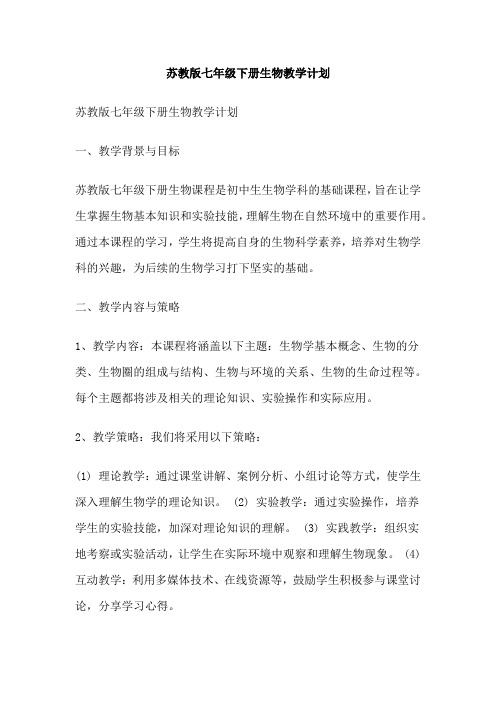 苏教版七年级下册生物教学计划

苏教版七年级下册生物教学计划

一、教学背景与目标

苏教版七年级下册生物课程是初中生生物学科的基础课程，旨在让学生掌握生物基本知识和实验技能，理解生物在自然环境中的重要作用。通过本课程的学习，学生将提高自身的生物科学素养，培养对生物学科的兴趣，为后续的生物学习打下坚实的基础。

二、教学内容与策略

1、教学内容：本课程将涵盖以下主题：生物学基本概念、生物的分类、生物圈的组成与结构、生物与环境的关系、生物的生命过程等。每个主题都将涉及相关的理论知识、实验操作和实际应用。

2、教学策略：我们将采用以下策略：

(1) 理论教学：通过课堂讲解、案例分析、小组讨论等方式，使学生深入理解生物学的理论知识。 (2) 实验教学：通过实验操作，培养学生的实验技能，加深对理论知识的理解。 (3) 实践教学：组织实地考察或实验活动，让学生在实际环境中观察和理解生物现象。 (4) 互动教学：利用多媒体技术、在线资源等，鼓励学生积极参与课堂讨论，分享学习心得。